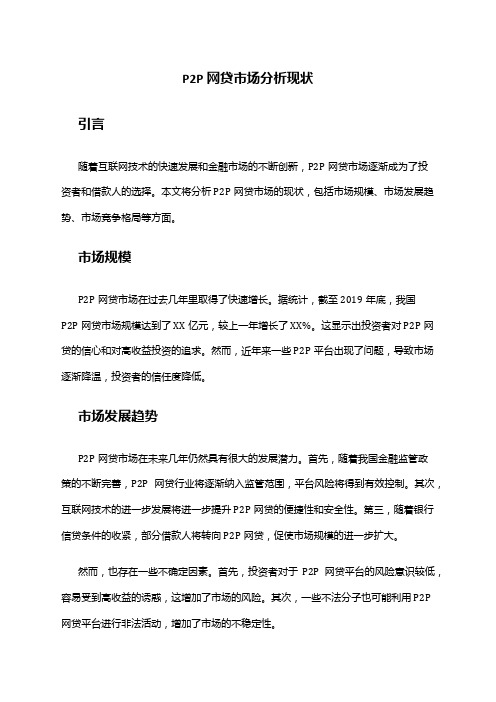 P2P 网贷市场分析现状

引言

随着互联网技术的快速发展和金融市场的不断创新，P2P 网贷市场逐渐成为了投资者和借款人的选择。本文将分析 P2P 网贷市场的现状，包括市场规模、市场发展趋势、市场竞争格局等方面。

市场规模

P2P 网贷市场在过去几年里取得了快速增长。据统计，截至 2019 年底，我国 P2P 网贷市场规模达到了 XX 亿元，较上一年增长了 XX%。这显示出投资者对 P2P 网贷的信心和对高收益投资的追求。然而，近年来一些 P2P 平台出现了问题，导致市场逐渐降温，投资者的信任度降低。

市场发展趋势

P2P 网贷市场在未来几年仍然具有很大的发展潜力。首先，随着我国金融监管政策的不断完善，P2P 网贷行业将逐渐纳入监管范围，平台风险将得到有效控制。其次，互联网技术的进一步发展将进一步提升 P2P 网贷的便捷性和安全性。第三，随着银行信贷条件的收紧，部分借款人将转向 P2P 网贷，促使市场规模的进一步扩大。

然而，也存在一些不确定因素。首先，投资者对于 P2P 网贷平台的风险意识较低，容易受到高收益的诱惑，这增加了市场的风险。其次，一些不法分子也可能利用 P2P 网贷平台进行非法活动，增加了市场的不稳定性。